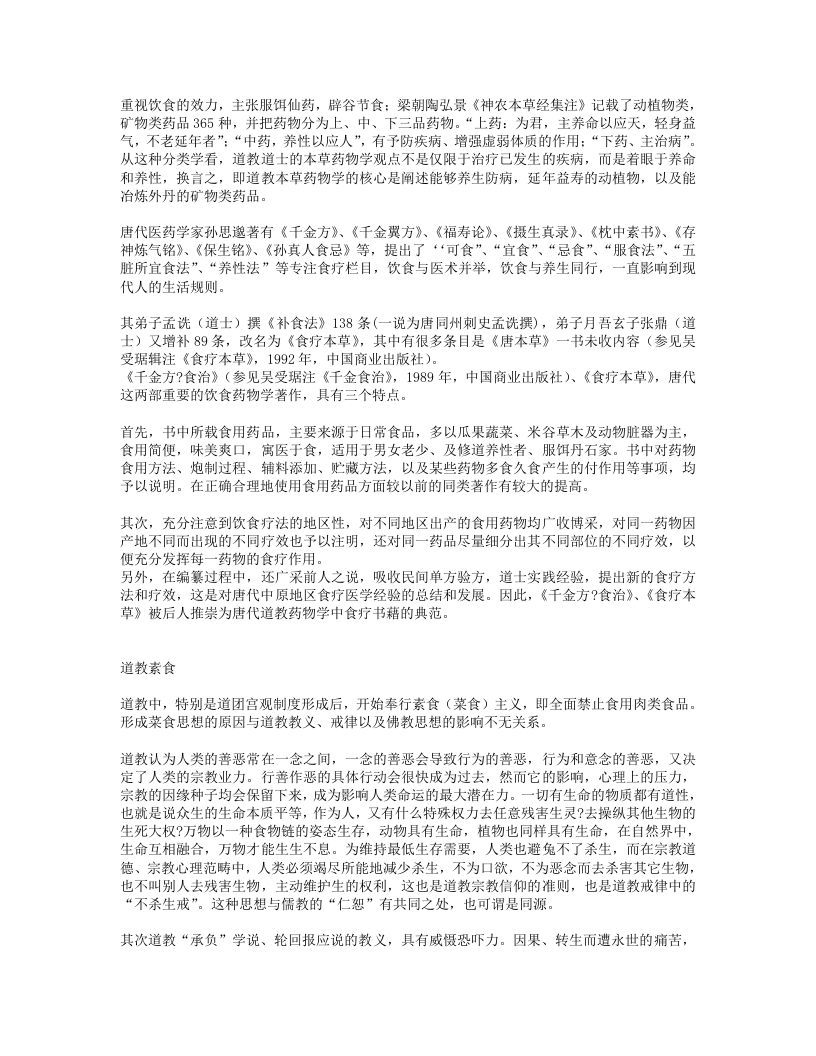 重视饮食的效力，主张服饵仙药，辟谷节食；梁朝陶弘景《神农本草经集注》记载了动植物类，矿物类药品 365 种，并把药物分为上、中、下三品药物。“上药：为君，主养命以应天，轻身益气，不老延年者”；“中药，养性以应人”，有予防疾病、增强虚弱体质的作用；“下药、主治病”。从这种分类学看，道教道士的本草药物学观点不是仅限于治疗已发生的疾病，而是着眼于养命和养性，换言之，即道教本草药物学的核心是阐述能够养生防病，延年益寿的动植物，以及能冶炼外丹的矿物类药品。

唐代医药学家孙思邈著有《千金方》、《千金翼方》、《福寿论》、《摄生真录》、《枕中素书》、《存神炼气铭》、《保生铭》、《孙真人食忌》等，提出了‘‘可食”、“宜食”、“忌食”、“服食法”、“五脏所宜食法”、“养性法”等专注食疗栏目，饮食与医术并举，饮食与养生同行，一直影响到现代人的生活规则。

其弟子孟诜（道士）撰《补食法》138 条(一说为唐同州刺史孟诜撰)，弟子月吾玄子张鼎（道士）又增补 89 条，改名为《食疗本草》，其中有很多条目是《唐本草》一书未收内容（参见吴受琚辑注《食疗本草》，1992 年，中国商业出版社）。
《千金方?食治》（参见吴受琚注《千金食治》，1989 年，中国商业出版社）、《食疗本草》，唐代这两部重要的饮食药物学著作，具有三个特点。

首先，书中所载食用药品，主要来源于日常食品，多以瓜果蔬菜、米谷草木及动物脏器为主，食用简便，味美爽口，寓医于食，适用于男女老少、及修道养性者、服饵丹石家。书中对药物食用方法、炮制过程、辅料添加、贮藏方法，以及某些药物多食久食产生的付作用等事项，均予以说明。在正确合理地使用食用药品方面较以前的同类著作有较大的提高。

其次，充分注意到饮食疗法的地区性，对不同地区出产的食用药物均广收博采，对同一药物因产地不同而出现的不同疗效也予以注明，还对同一药品尽量细分出其不同部位的不同疗效，以便充分发挥每一药物的食疗作用。
另外，在编纂过程中，还广采前人之说，吸收民间单方验方，道士实践经验，提出新的食疗方法和疗效，这是对唐代中原地区食疗医学经验的总结和发展。因此，《千金方?食治》、《食疗本草》被后人推崇为唐代道教药物学中食疗书藉的典范。

道教素食

道教中，特别是道团宫观制度形成后，开始奉行素食（菜食）主义，即全面禁止食用肉类食品。形成菜食思想的原因与道教教义、戒律以及佛教思想的影响不无关系。

道教认为人类的善恶常在一念之间，一念的善恶会导致行为的善恶，行为和意念的善恶，又决定了人类的宗教业力。行善作恶的具体行动会很快成为过去，然而它的影响，心理上的压力，宗教的因缘种子均会保留下来，成为影响人类命运的最大潜在力。一切有生命的物质都有道性，也就是说众生的生命本质平等，作为人，又有什么特殊权力去任意残害生灵?去操纵其他生物的生死大权?万物以一种食物链的姿态生存，动物具有生命，植物也同样具有生命，在自然界中，生命互相融合，万物才能生生不息。为维持最低生存需要，人类也避免不了杀生，而在宗教道德、宗教心理范畴中，人类必须竭尽所能地减少杀生，不为口欲，不为恶念而去杀害其它生物，也不叫别人去残害生物，主动维护生的权利，这也是道教宗教信仰的准则，也是道教戒律中的“不杀生戒”。这种思想与儒教的“仁恕”有共同之处，也可谓是同源。

其次道教“承负”学说、轮回报应说的教义，具有威慑恐吓力。因果、转生而遭永世的痛苦，